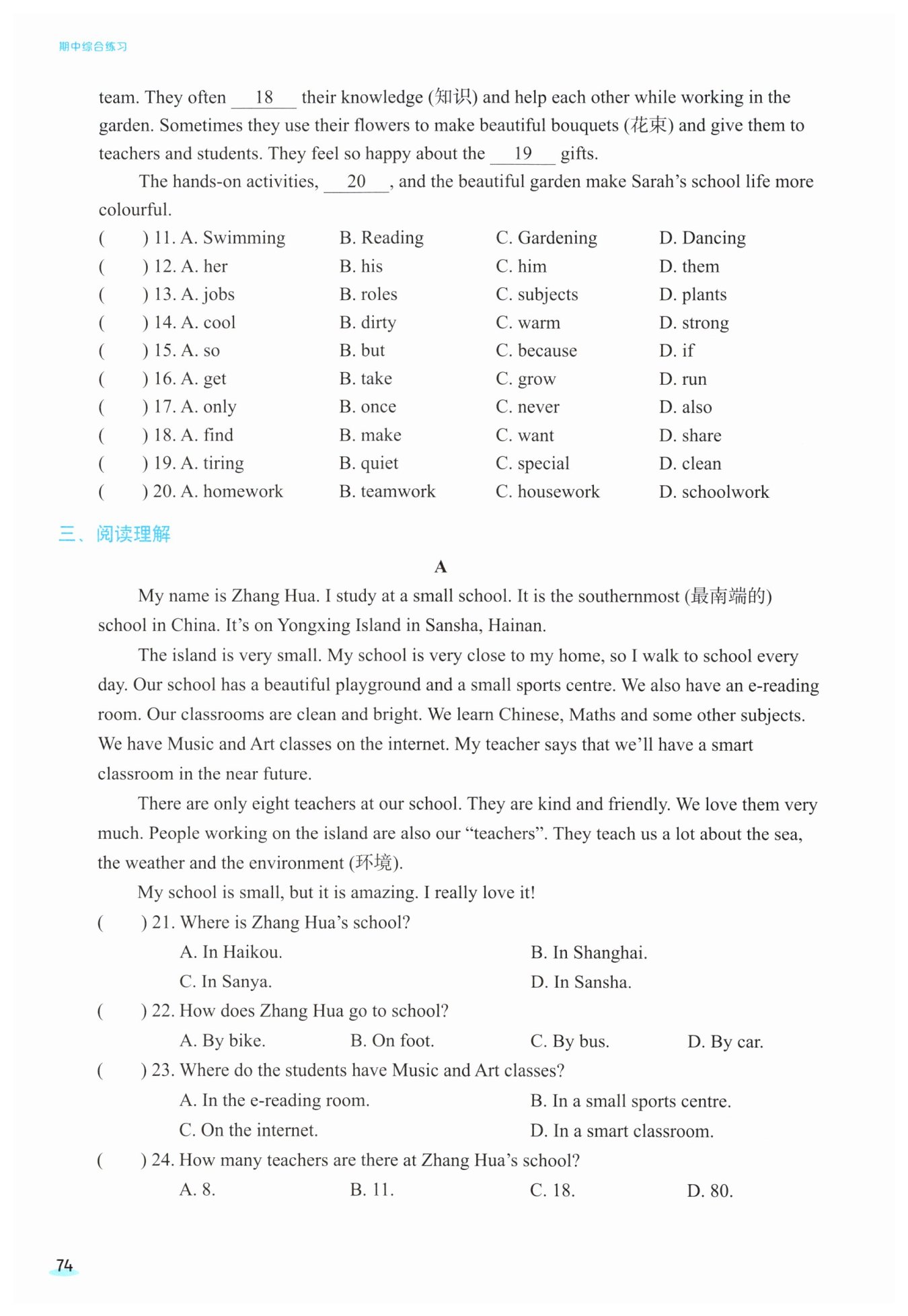 期中综合练习

team. They often __18__ their knowledge (知识) and help each other while working in the garden. Sometimes they use their flowers to make beautiful bouquets (花束) and give them to teachers and students. They feel so happy about the __19__ gifts.

The hands-on activities, __20__, and the beautiful garden make Sarah's school life more colourful.

( ) 11. A. Swimming B. Reading C. Gardening D. Dancing
( ) 12. A. her B. his C. him D. them
( ) 13. A. jobs B. roles C. subjects D. plants
( ) 14. A. cool B. dirty C. warm D. strong
( ) 15. A. so B. but C. because D. if
( ) 16. A. get B. take C. grow D. run
( ) 17. A. only B. once C. never D. also
( ) 18. A. find B. make C. want D. share
( ) 19. A. tiring B. quiet C. special D. clean
( ) 20. A. homework B. teamwork C. housework D. schoolwork

三、阅读理解

A

My name is Zhang Hua. I study at a small school. It is the southernmost (最南端的) school in China. It's on Yongxing Island in Sansha, Hainan.

The island is very small. My school is very close to my home, so I walk to school every day. Our school has a beautiful playground and a small sports centre. We also have an e-reading room. Our classrooms are clean and bright. We learn Chinese, Maths and some other subjects. We have Music and Art classes on the internet. My teacher says that we'll have a smart classroom in the near future.

There are only eight teachers at our school. They are kind and friendly. We love them very much. People working on the island are also our "teachers". They teach us a lot about the sea, the weather and the environment (环境).

My school is small, but it is amazing. I really love it!

( ) 21. Where is Zhang Hua's school?
A. In Haikou. B. In Shanghai.
C. In Sanya. D. In Sansha.

( ) 22. How does Zhang Hua go to school?
A. By bike. B. On foot. C. By bus. D. By car.

( ) 23. Where do the students have Music and Art classes?
A. In the e-reading room. B. In a small sports centre.
C. On the internet. D. In a smart classroom.

( ) 24. How many teachers are there at Zhang Hua's school?
A. 8. B. 11. C. 18. D. 80.

74